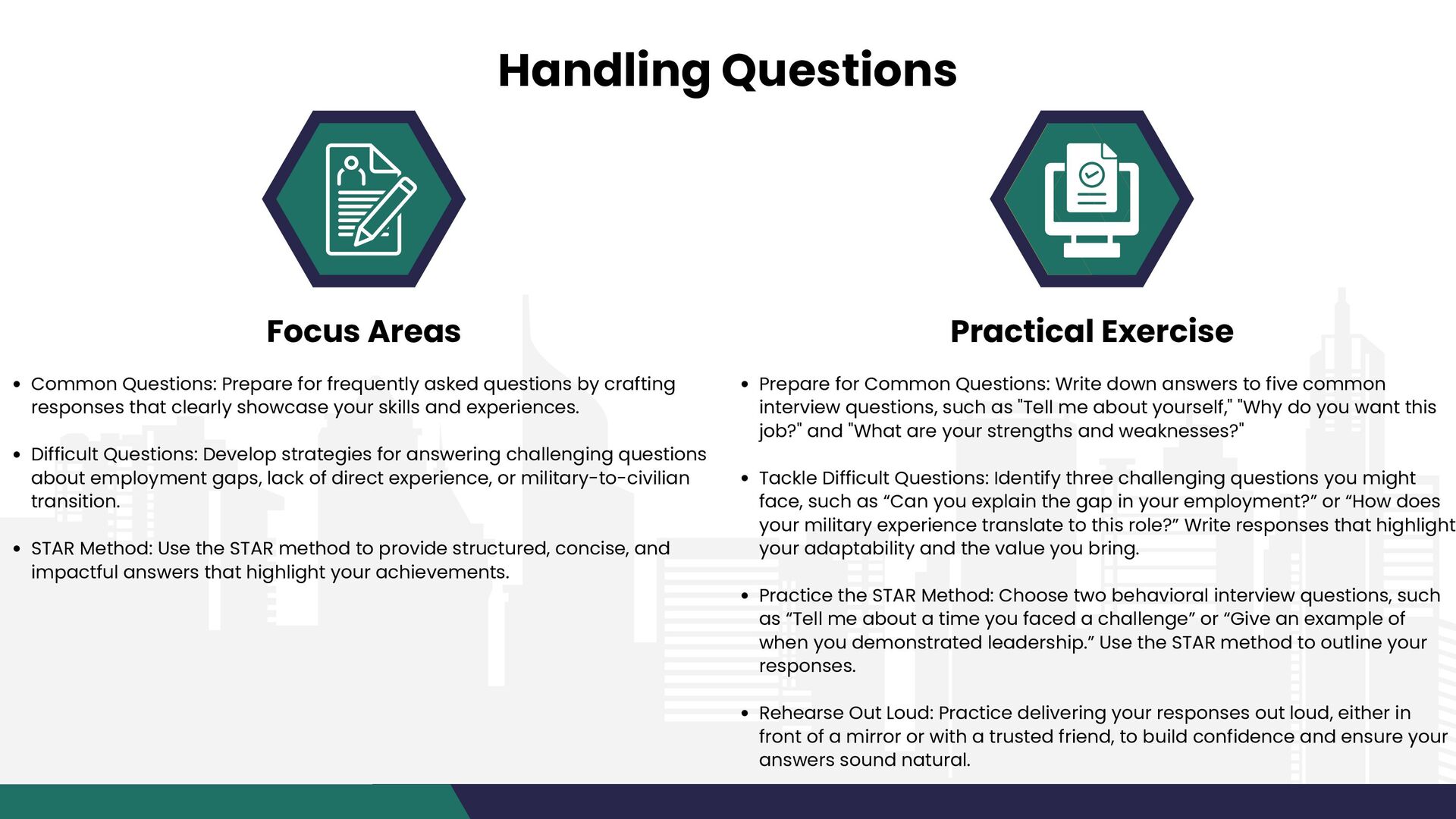 Handling Questions

Focus Areas

• Common Questions: Prepare for frequently asked questions by crafting responses that clearly showcase your skills and experiences.

• Difficult Questions: Develop strategies for answering challenging questions about employment gaps, lack of direct experience, or military-to-civilian transition.

• STAR Method: Use the STAR method to provide structured, concise, and impactful answers that highlight your achievements.

Practical Exercise

• Prepare for Common Questions: Write down answers to five common interview questions, such as "Tell me about yourself," "Why do you want this job?" and "What are your strengths and weaknesses?"

• Tackle Difficult Questions: Identify three challenging questions you might face, such as “Can you explain the gap in your employment?” or “How does your military experience translate to this role?” Write responses that highlight your adaptability and the value you bring.

• Practice the STAR Method: Choose two behavioral interview questions, such as “Tell me about a time you faced a challenge” or “Give an example of when you demonstrated leadership.” Use the STAR method to outline your responses.

• Rehearse Out Loud: Practice delivering your responses out loud, either in front of a mirror or with a trusted friend, to build confidence and ensure your answers sound natural.